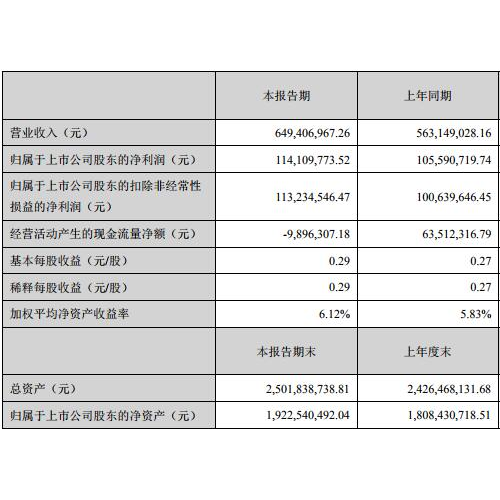 |  | 本报告期 | 上年同期 |
|---|---|---|
| 营业收入（元） | 649,406,967.26 | 563,149,028.16 |
| 归属于上市公司股东的净利润（元） | 114,109,773.52 | 105,590,719.74 |
| 归属于上市公司股东的扣除非经常性损益的净利润（元） | 113,234,546.47 | 100,639,646.45 |
| 经营活动产生的现金流量净额（元） | -9,896,307.18 | 63,512,316.79 |
| 基本每股收益（元/股） | 0.29 | 0.27 |
| 稀释每股收益（元/股） | 0.29 | 0.27 |
| 加权平均净资产收益率 | 6.12% | 5.83% |
|  | 本报告期末 | 上年度末 |
| 总资产（元） | 2,501,838,738.81 | 2,426,468,131.68 |
| 归属于上市公司股东的净资产（元） | 1,922,540,492.04 | 1,808,430,718.51 |